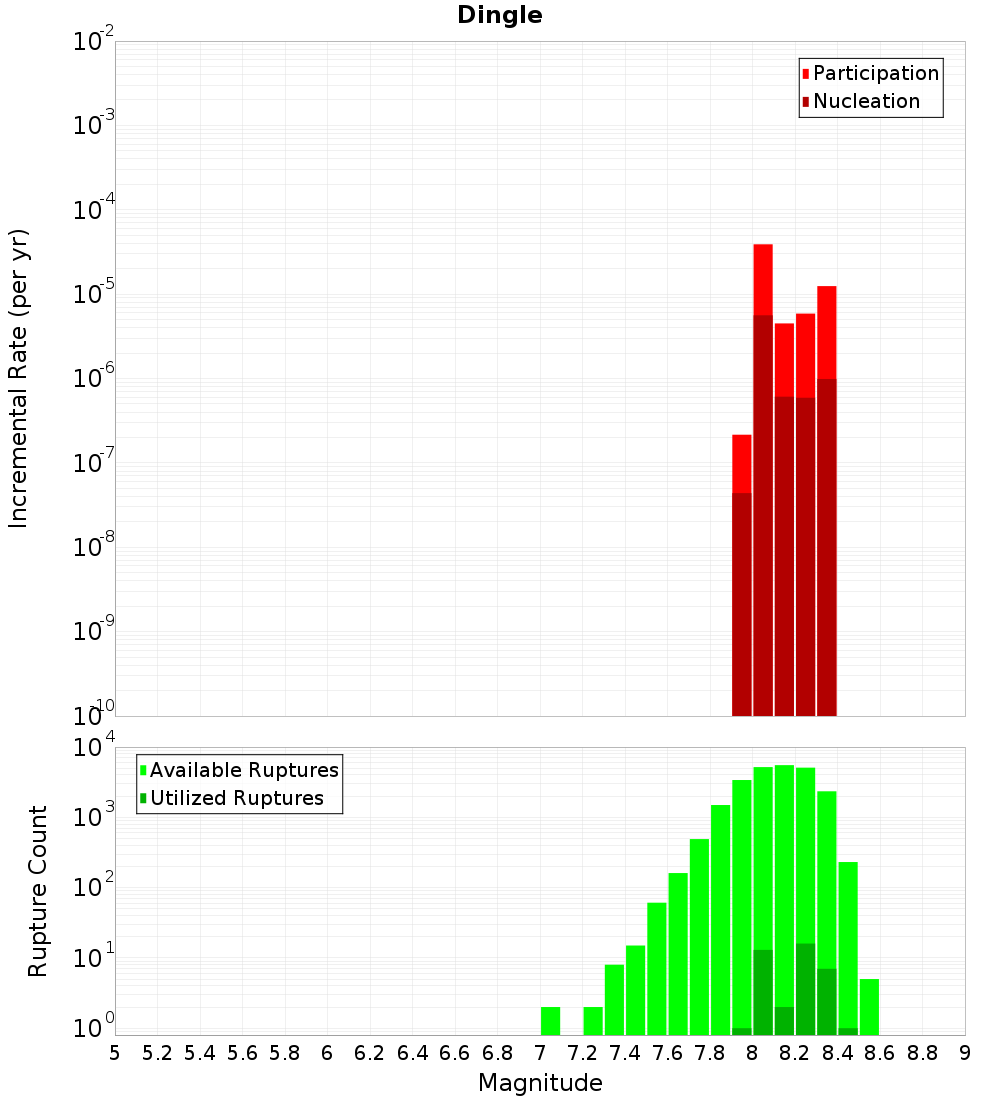 Dingle

Participation
Nucleation

Incremental Rate (per yr)

$10^{-2}$
$10^{-3}$
$10^{-4}$
$10^{-5}$
$10^{-6}$
$10^{-7}$
$10^{-8}$
$10^{-9}$
$10^{-10}$

Available Ruptures
Utilized Ruptures

Rupture Count

$10^{4}$
$10^{3}$
$10^{2}$
$10^{1}$
$10^{0}$

5 5.2 5.4 5.6 5.8 6 6.2 6.4 6.6 6.8 7 7.2 7.4 7.6 7.8 8 8.2 8.4 8.6 8.8 9

Magnitude